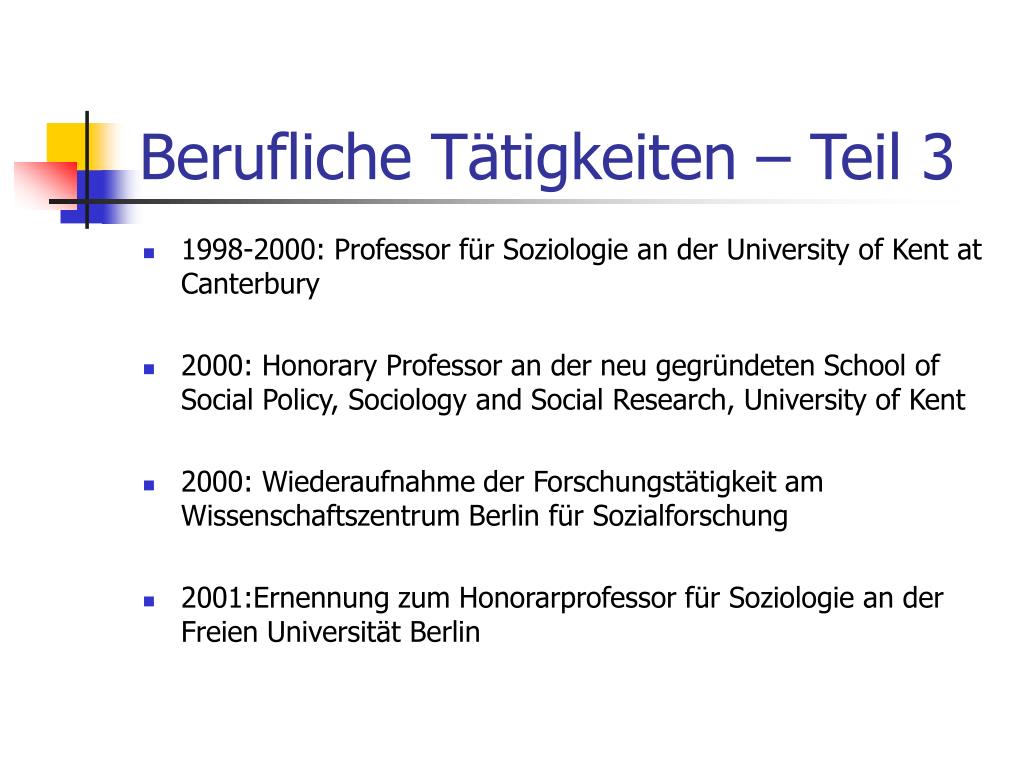 Berufliche Tätigkeiten – Teil 3

1998-2000: Professor für Soziologie an der University of Kent at Canterbury

2000: Honorary Professor an der neu gegründeten School of Social Policy, Sociology and Social Research, University of Kent

2000: Wiederaufnahme der Forschungstätigkeit am Wissenschaftszentrum Berlin für Sozialforschung

2001:Ernennung zum Honorarprofessor für Soziologie an der Freien Universität Berlin